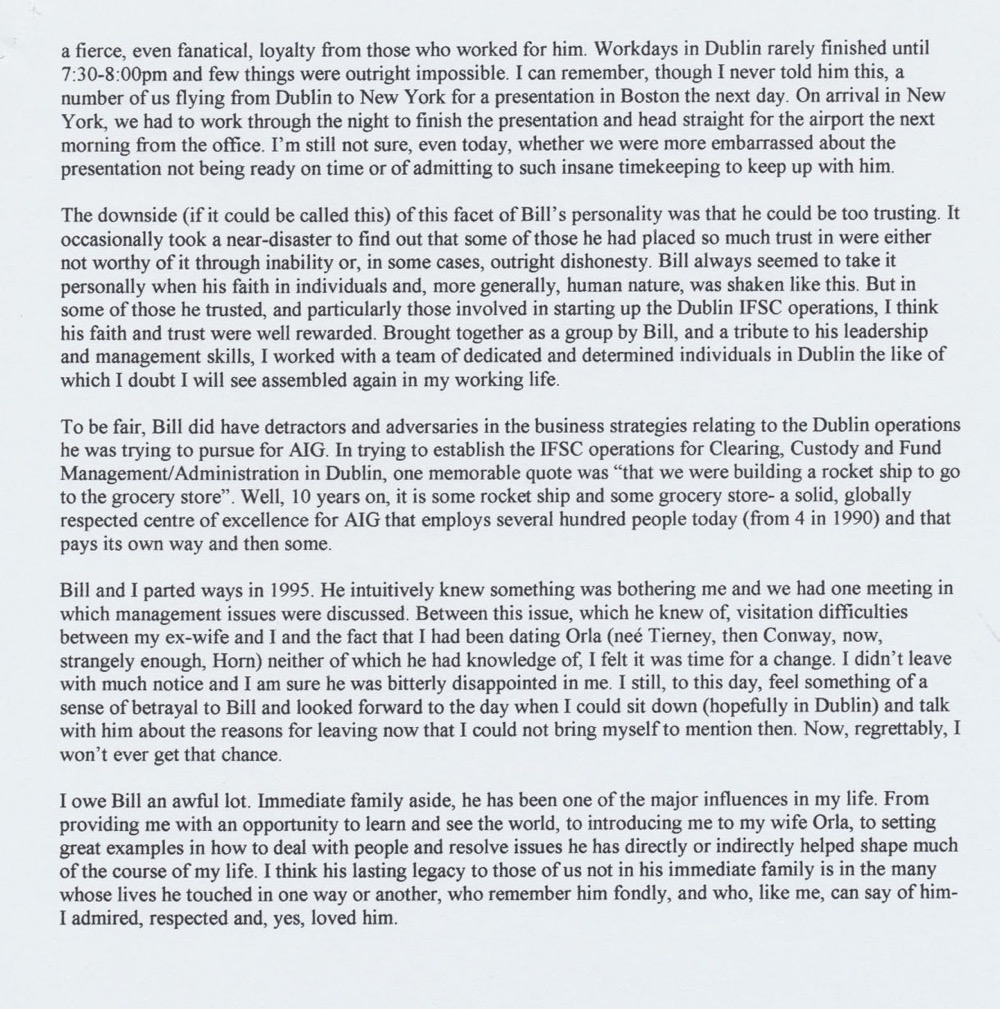 a fierce, even fanatical, loyalty from those who worked for him. Workdays in Dublin rarely finished until 7:30-8:00pm and few things were outright impossible. I can remember, though I never told him this, a number of us flying from Dublin to New York for a presentation in Boston the next day. On arrival in New York, we had to work through the night to finish the presentation and head straight for the airport the next morning from the office. I'm still not sure, even today, whether we were more embarrassed about the presentation not being ready on time or of admitting to such insane timekeeping to keep up with him.

The downside (if it could be called this) of this facet of Bill's personality was that he could be too trusting. It occasionally took a near-disaster to find out that some of those he had placed so much trust in were either not worthy of it through inability or, in some cases, outright dishonesty. Bill always seemed to take it personally when his faith in individuals and, more generally, human nature, was shaken like this. But in some of those he trusted, and particularly those involved in starting up the Dublin IFSC operations, I think his faith and trust were well rewarded. Brought together as a group by Bill, and a tribute to his leadership and management skills, I worked with a team of dedicated and determined individuals in Dublin the like of which I doubt I will see assembled again in my working life.

To be fair, Bill did have detractors and adversaries in the business strategies relating to the Dublin operations he was trying to pursue for AIG. In trying to establish the IFSC operations for Clearing, Custody and Fund Management/Administration in Dublin, one memorable quote was "that we were building a rocket ship to go to the grocery store". Well, 10 years on, it is some rocket ship and some grocery store- a solid, globally respected centre of excellence for AIG that employs several hundred people today (from 4 in 1990) and that pays its own way and then some.

Bill and I parted ways in 1995. He intuitively knew something was bothering me and we had one meeting in which management issues were discussed. Between this issue, which he knew of, visitation difficulties between my ex-wife and I and the fact that I had been dating Orla (neé Tierney, then Conway, now, strangely enough, Horn) neither of which he had knowledge of, I felt it was time for a change. I didn't leave with much notice and I am sure he was bitterly disappointed in me. I still, to this day, feel something of a sense of betrayal to Bill and looked forward to the day when I could sit down (hopefully in Dublin) and talk with him about the reasons for leaving now that I could not bring myself to mention then. Now, regrettably, I won't ever get that chance.

I owe Bill an awful lot. Immediate family aside, he has been one of the major influences in my life. From providing me with an opportunity to learn and see the world, to introducing me to my wife Orla, to setting great examples in how to deal with people and resolve issues he has directly or indirectly helped shape much of the course of my life. I think his lasting legacy to those of us not in his immediate family is in the many whose lives he touched in one way or another, who remember him fondly, and who, like me, can say of him- I admired, respected and, yes, loved him.